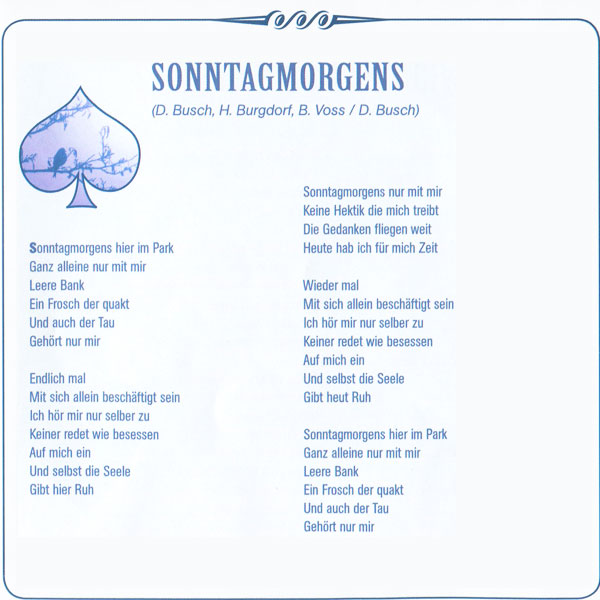 SONNTAGMORGENS

(D. Busch, H. Burgdorf, B. Voss / D. Busch)

Sonntagmorgens hier im Park
Ganz alleine nur mit mir
Leere Bank
Ein Frosch der quakt
Und auch der Tau
Gehört nur mir

Endlich mal
Mit sich allein beschäftigt sein
Ich hör mir nur selber zu
Keiner redet wie besessen
Auf mich ein
Und selbst die Seele
Gibt hier Ruh

Sonntagmorgens nur mit mir
Keine Hektik die mich treibt
Die Gedanken fliegen weit
Heute hab ich für mich Zeit

Wieder mal
Mit sich allein beschäftigt sein
Ich hör mir nur selber zu
Keiner redet wie besessen
Auf mich ein
Und selbst die Seele
Gibt heut Ruh

Sonntagmorgens hier im Park
Ganz alleine nur mit mir
Leere Bank
Ein Frosch der quakt
Und auch der Tau
Gehört nur mir